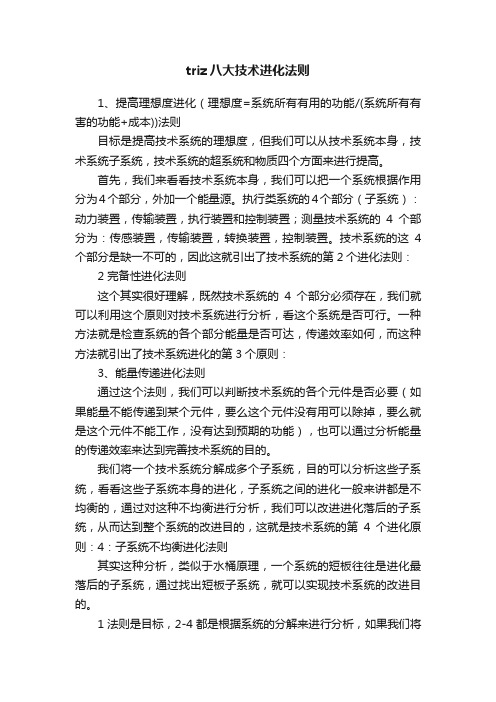 triz八大技术进化法则

1、提高理想度进化（理想度=系统所有有用的功能/(系统所有有害的功能+成本))法则

目标是提高技术系统的理想度，但我们可以从技术系统本身，技术系统子系统，技术系统的超系统和物质四个方面来进行提高。

首先，我们来看看技术系统本身，我们可以把一个系统根据作用分为4个部分，外加一个能量源。执行类系统的4个部分（子系统）：动力装置，传输装置，执行装置和控制装置；测量技术系统的 4 个部分为：传感装置，传输装置，转换装置，控制装置。技术系统的这 4 个部分是缺一不可的，因此这就引出了技术系统的第 2 个进化法则：

2 完备性进化法则

这个其实很好理解，既然技术系统的 4 个部分必须存在，我们就可以利用这个原则对技术系统进行分析，看这个系统是否可行。一种方法就是检查系统的各个部分能量是否可达，传递效率如何，而这种方法就引出了技术系统进化的第 3 个原则：

3、能量传递进化法则

通过这个法则，我们可以判断技术系统的各个元件是否必要（如果能量不能传递到某个元件，要么这个元件没有用可以除掉，要么就是这个元件不能工作，没有达到预期的功能），也可以通过分析能量的传递效率来达到完善技术系统的目的。

我们将一个技术系统分解成多个子系统，目的可以分析这些子系统，看看这些子系统本身的进化，子系统之间的进化一般来讲都是不均衡的，通过对这种不均衡进行分析，我们可以改进进化落后的子系统，从而达到整个系统的改进目的，这就是技术系统的第 4 个进化原则：4：子系统不均衡进化法则

其实这种分析，类似于水桶原理，一个系统的短板往往是进化最落后的子系统，通过找出短板子系统，就可以实现技术系统的改进目的。

1 法则是目标，2-4 都是根据系统的分解来进行分析，如果我们将